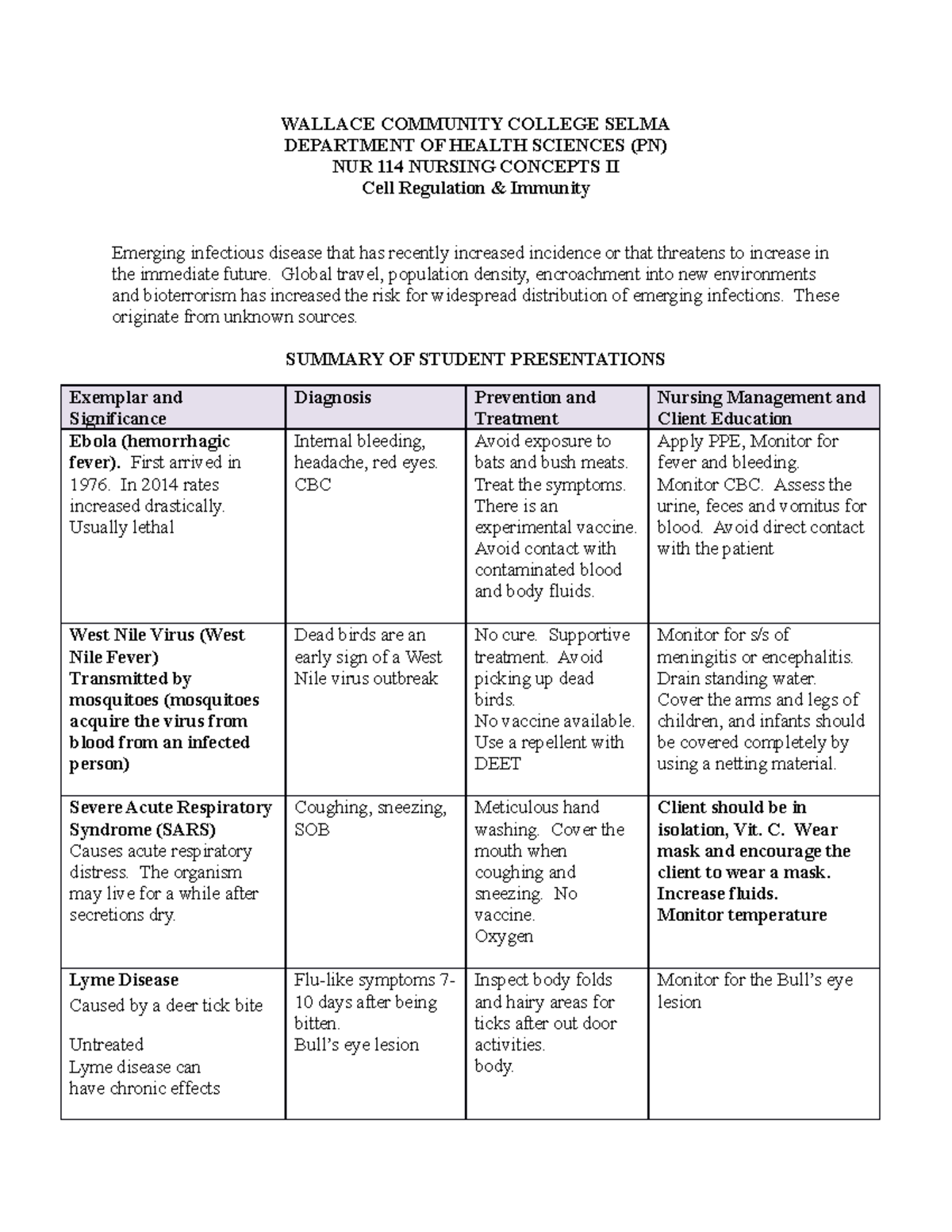 WALLACE COMMUNITY COLLEGE SELMA
DEPARTMENT OF HEALTH SCIENCES (PN)
NUR 114 NURSING CONCEPTS II
Cell Regulation & Immunity

Emerging infectious disease that has recently increased incidence or that threatens to increase in the immediate future. Global travel, population density, encroachment into new environments and bioterrorism has increased the risk for widespread distribution of emerging infections. These originate from unknown sources.

SUMMARY OF STUDENT PRESENTATIONS

| Exemplar and Significance | Diagnosis | Prevention and Treatment | Nursing Management and Client Education |
|---|---|---|---|
| Ebola (hemorrhagic fever). First arrived in 1976. In 2014 rates increased drastically. Usually lethal | Internal bleeding, headache, red eyes. CBC | Avoid exposure to bats and bush meats. Treat the symptoms. There is an experimental vaccine. Avoid contact with contaminated blood and body fluids. | Apply PPE, Monitor for fever and bleeding. Monitor CBC. Assess the urine, feces and vomitus for blood. Avoid direct contact with the patient |
| West Nile Virus (West Nile Fever) Transmitted by mosquitoes (mosquitoes acquire the virus from blood from an infected person) | Dead birds are an early sign of a West Nile virus outbreak | No cure. Supportive treatment. Avoid picking up dead birds. No vaccine available. Use a repellent with DEET | Monitor for s/s of meningitis or encephalitis. Drain standing water. Cover the arms and legs of children, and infants should be covered completely by using a netting material. |
| Severe Acute Respiratory Syndrome (SARS) Causes acute respiratory distress. The organism may live for a while after secretions dry. | Coughing, sneezing, SOB | Meticulous hand washing. Cover the mouth when coughing and sneezing. No vaccine. Oxygen | Client should be in isolation, Vit. C. Wear mask and encourage the client to wear a mask. Increase fluids. Monitor temperature |
| Lyme Disease Caused by a deer tick bite Untreated Lyme disease can have chronic effects | Flu-like symptoms 7-10 days after being bitten. Bull's eye lesion | Inspect body folds and hairy areas for ticks after out door activities. body. | Monitor for the Bull's eye lesion |